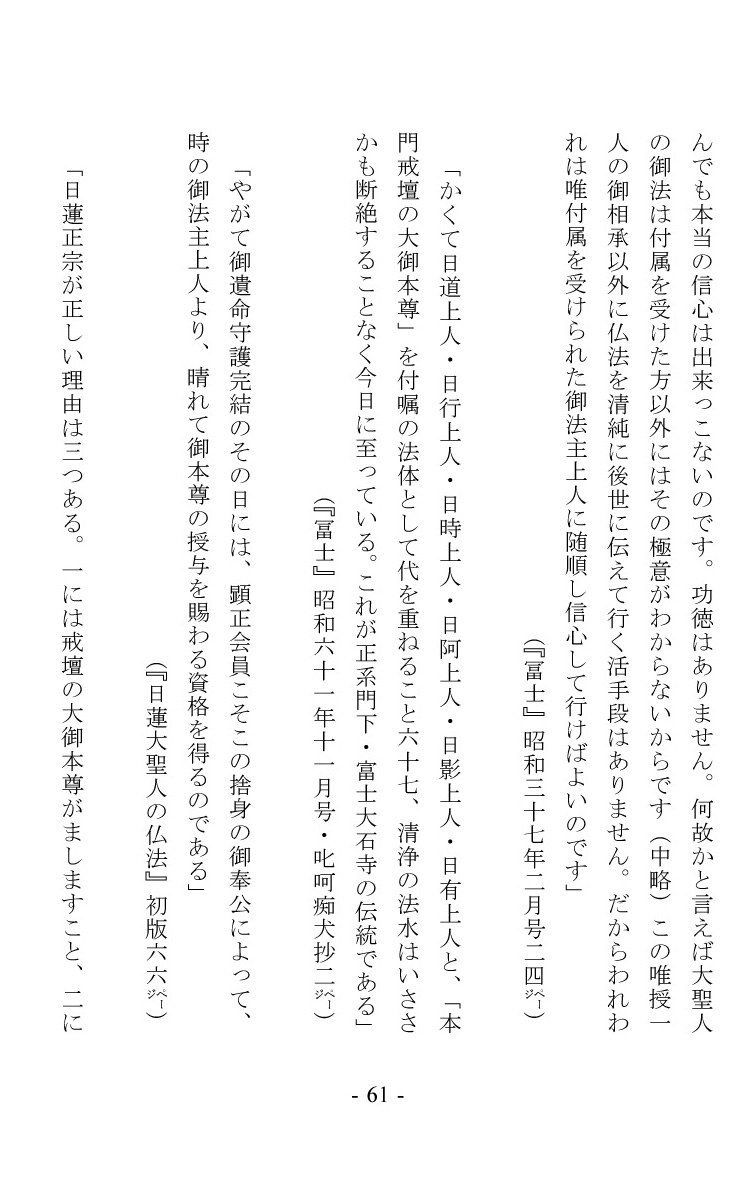 んでも本当の信心は出来っこないのです。功徳はありません。何故かと言えば大聖人の御法は付属を受けた方以外にはその極意がわからないからです（中略）この唯授一人の御相承以外に仏法を清純に後世に伝えて行く活手段はありません。だからわれわれは唯付属を受けられた御法主上人に随順し信心して行けばよいのです」

（『冨士』昭和三十七年二月号二四㌻）

「かくて日道上人・日行上人・日時上人・日阿上人・日影上人・日有上人と、「本門戒壇の大御本尊」を付嘱の法体として代を重ねること六十七、清浄の法水はいささかも断絶することなく今日に至っている。これが正系門下・富士大石寺の伝統である」

（『冨士』昭和六十一年十一月号・叱呵痴犬抄二㌻）

「やがて御遺命守護完結のその日には、顕正会員こそこの捨身の御奉公によって、時の御法主上人より、晴れて御本尊の授与を賜わる資格を得るのである」

（『日蓮大聖人の仏法』初版六六㌻）

「日蓮正宗が正しい理由は三つある。一には戒壇の大御本尊がましますこと、二に

- 61 -